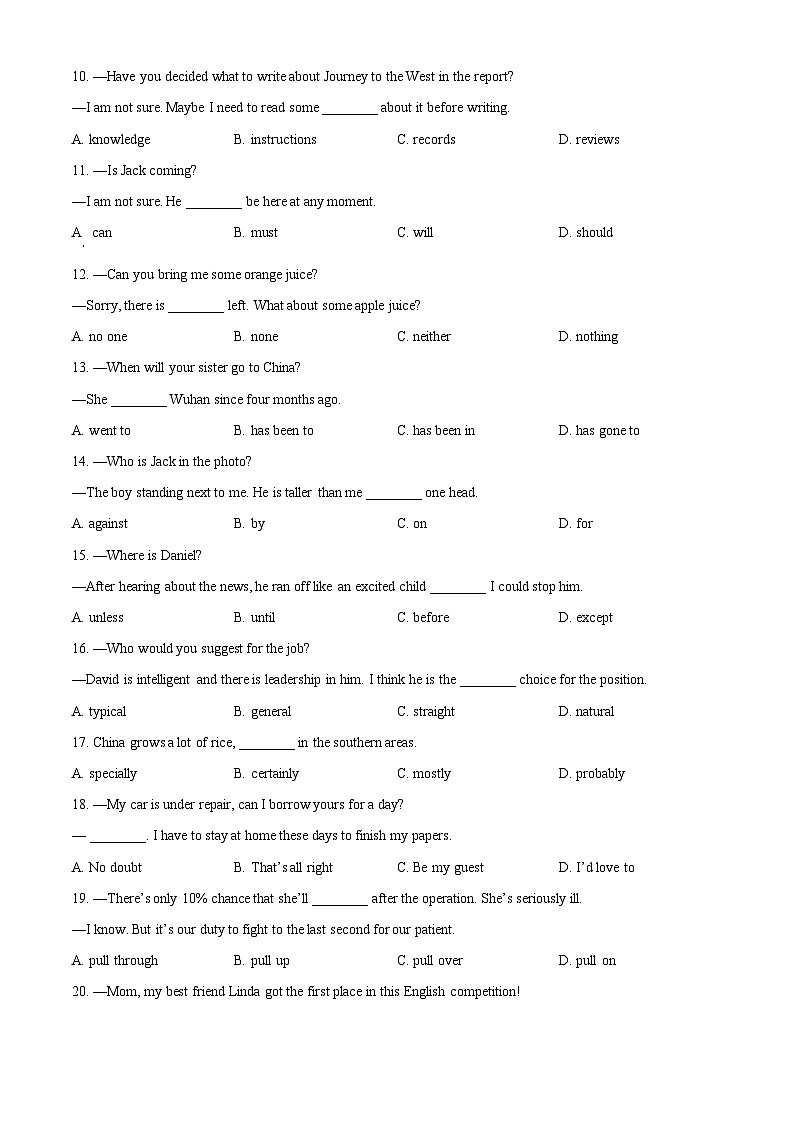 10. —Have you decided what to write about Journey to the West in the report?

—I am not sure. Maybe I need to read some ________ about it before writing.

A. knowledge B. instructions C. records D. reviews

11. —Is Jack coming?

—I am not sure. He ________ be here at any moment.

A. can B. must C. will D. should

12. —Can you bring me some orange juice?

—Sorry, there is ________ left. What about some apple juice?

A. no one B. none C. neither D. nothing

13. —When will your sister go to China?

—She ________ Wuhan since four months ago.

A. went to B. has been to C. has been in D. has gone to

14. —Who is Jack in the photo?

—The boy standing next to me. He is taller than me ________ one head.

A. against B. by C. on D. for

15. —Where is Daniel?

—After hearing about the news, he ran off like an excited child ________ I could stop him.

A. unless B. until C. before D. except

16. —Who would you suggest for the job?

—David is intelligent and there is leadership in him. I think he is the ________ choice for the position.

A. typical B. general C. straight D. natural

17. China grows a lot of rice, ________ in the southern areas.

A. specially B. certainly C. mostly D. probably

18. —My car is under repair, can I borrow yours for a day?

— ________. I have to stay at home these days to finish my papers.

A. No doubt B. That's all right C. Be my guest D. I'd love to

19. —There's only 10% chance that she'll ________ after the operation. She's seriously ill.

—I know. But it's our duty to fight to the last second for our patient.

A. pull through B. pull up C. pull over D. pull on

20. —Mom, my best friend Linda got the first place in this English competition!